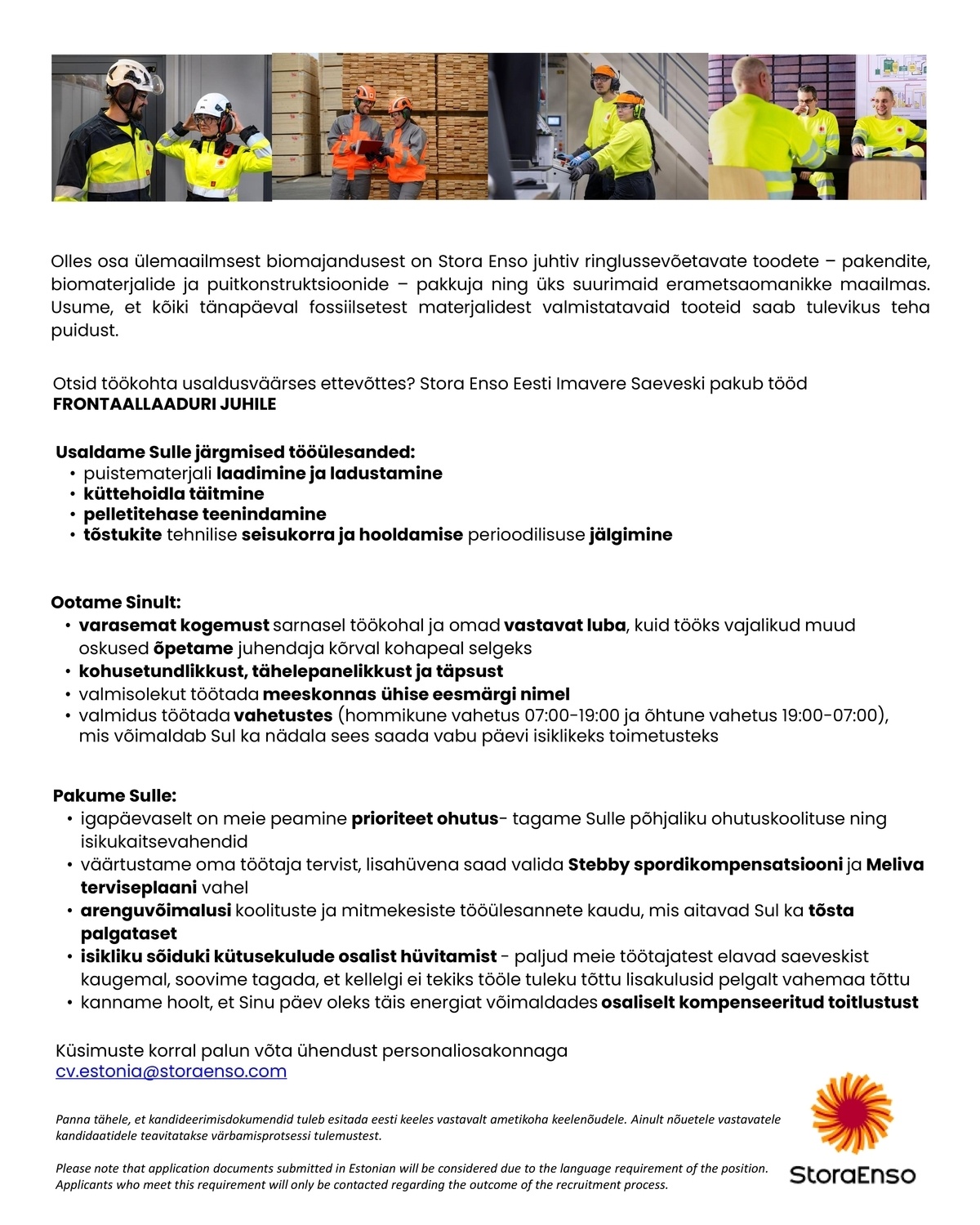 Olles osa ülemaailmsest biomajandusest on Stora Enso juhtiv ringlussevõetavate toodete – pakendite, biomaterjalide ja puitkonstruktsioonide – pakkuja ning üks suurimaid erametsaomanikke maailmas. Usume, et kõiki tänapäeval fossiilsetest materjalidest valmistatavaid tooteid saab tulevikus teha puidust.

Otsid töökohta usaldusväärses ettevõttes? Stora Enso Eesti Imavere Saeveski pakub tööd
FRONTAALLAADURI JUHILE

Usaldame Sulle järgmised tööülesanded:
• puistematerjali laadimine ja ladustamine
• küttehoidla täitmine
• pelletitehase teenindamine
• tõstukite tehnilise seisukorra ja hooldamise perioodilisuse jälgimine

Ootame Sinult:
• varasemat kogemust sarnasel töökohal ja omad vastavat luba, kuid tööks vajalikud muud oskused õpetame juhendaja kõrval kohapeal selgeks
• kohusetundlikkust, tähelepanelikkust ja täpsust
• valmisolekut töötada meeskonnas ühise eesmärgi nimel
• valmidus töötada vahetustes (hommikune vahetus 07:00-19:00 ja õhtune vahetus 19:00-07:00), mis võimaldab Sul ka nädala sees saada vabu päevi isiklikeks toimetusteks

Pakume Sulle:
• igapäevaselt on meie peamine prioriteet ohutus- tagame Sulle põhjaliku ohutuskoolituse ning isikukaitsevahendid
• väärtustame oma töötaja tervist, lisahüvena saad valida Stebby spordikompensatsiooni ja Meliva terviseplaani vahel
• arenguvõimalusi koolituste ja mitmekesiste tööülesannete kaudu, mis aitavad Sul ka tõsta palgataset
• isikliku sõiduki kütusekulude osalist hüvitamist - paljud meie töötajatest elavad saeveskist kaugemal, soovime tagada, et kellelgi ei tekiks tööle tuleku tõttu lisakulusid pelgalt vahemaa tõttu
• kanname hoolt, et Sinu päev oleks täis energiat võimaldades osaliselt kompenseeritud toitlustust

Küsimuste korral palun võta ühendust personaliosakonnaga
cv.estonia@storaenso.com

Panna tähele, et kandideerimisdokumendid tuleb esitada eesti keeles vastavalt ametikoha keelenõudele. Ainult nõuetele vastavatele kandidaatidele teavitatakse värbamisprotsessi tulemustest.

Please note that application documents submitted in Estonian will be considered due to the language requirement of the position. Applicants who meet this requirement will only be contacted regarding the outcome of the recruitment process.

StoraEnso